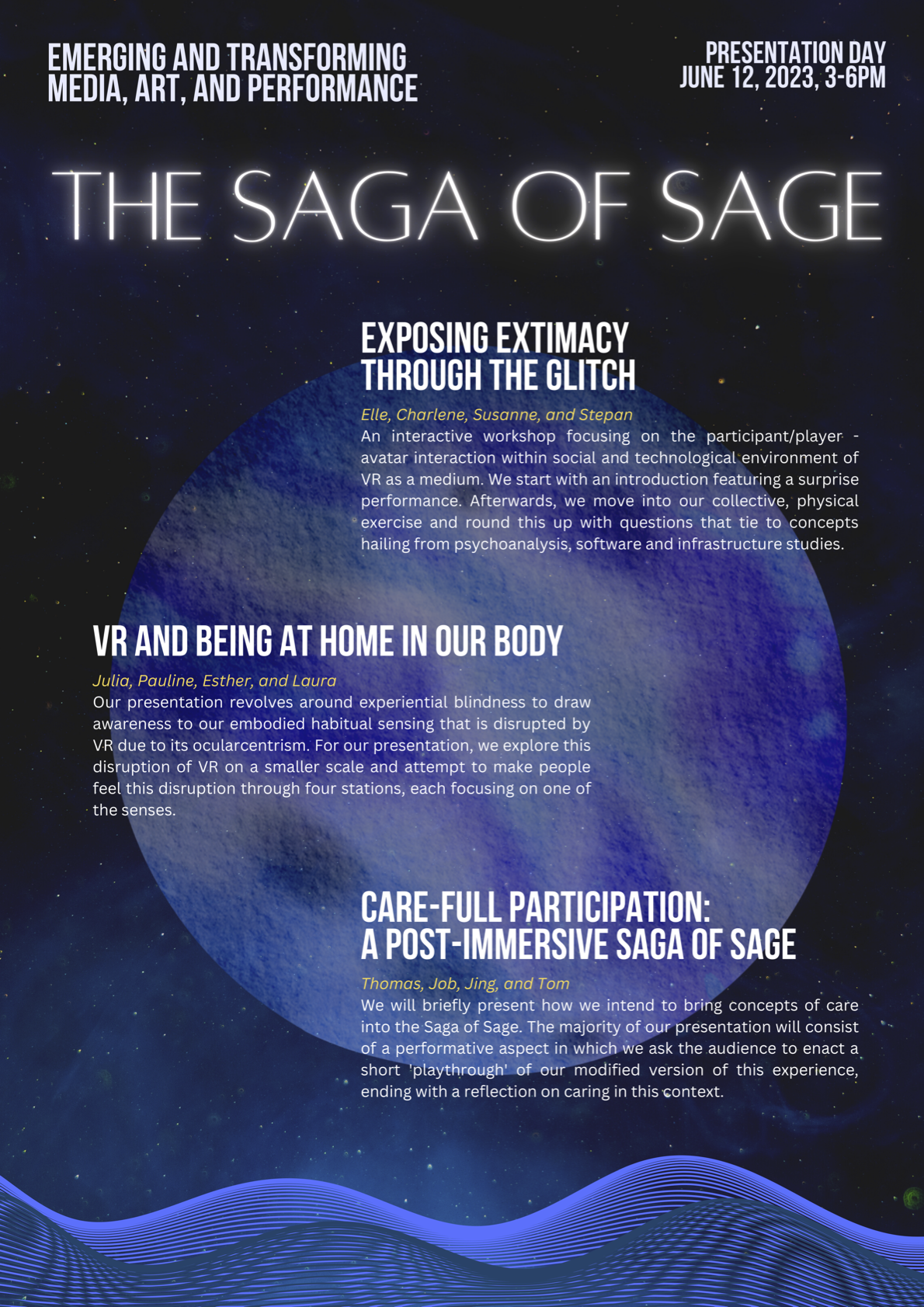 EMERGING AND TRANSFORMING MEDIA, ART, AND PERFORMANCE

PRESENTATION DAY
JUNE 12, 2023, 3-6PM

THE SAGA OF SAGE

EXPOSING EXTIMACY THROUGH THE GLITCH

Elle, Charlene, Susanne, and Stepan

An interactive workshop focusing on the participant/player - avatar interaction within social and technological environment of VR as a medium. We start with an introduction featuring a surprise performance. Afterwards, we move into our collective, physical exercise and round this up with questions that tie to concepts hailing from psychoanalysis, software and infrastructure studies.

VR AND BEING AT HOME IN OUR BODY

Julia, Pauline, Esther, and Laura

Our presentation revolves around experiential blindness to draw awareness to our embodied habitual sensing that is disrupted by VR due to its ocularcentrism. For our presentation, we explore this disruption of VR on a smaller scale and attempt to make people feel this disruption through four stations, each focusing on one of the senses.

CARE-FULL PARTICIPATION: A POST-IMMERSIVE SAGA OF SAGE

Thomas, Job, Jing, and Tom

We will briefly present how we intend to bring concepts of care into the Saga of Sage. The majority of our presentation will consist of a performative aspect in which we ask the audience to enact a short 'playthrough' of our modified version of this experience, ending with a reflection on caring in this context.